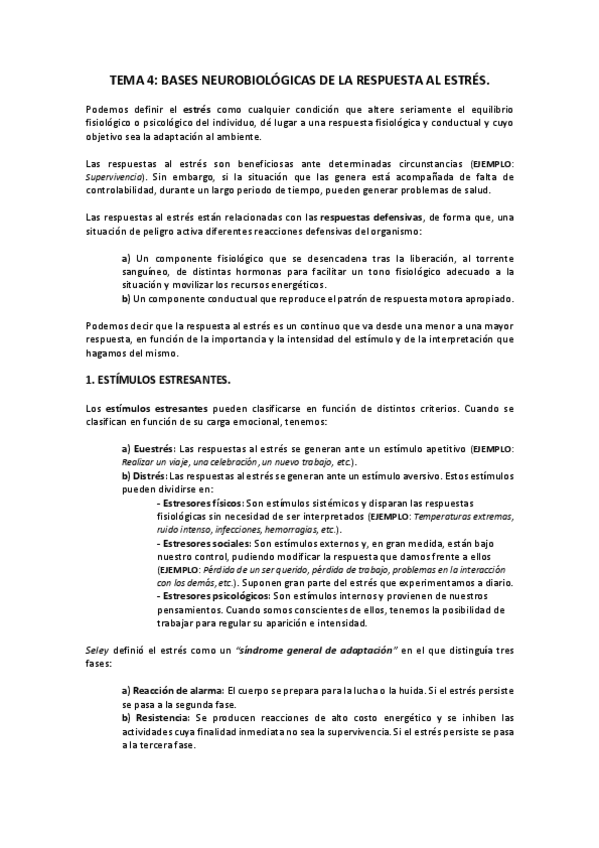 TEMA 4: BASES NEUROBIOLÓGICAS DE LA RESPUESTA AL ESTRÉS.

Podemos definir el estrés como cualquier condición que altere seriamente el equilibrio fisiológico o psicológico del individuo, dé lugar a una respuesta fisiológica y conductual y cuyo objetivo sea la adaptación al ambiente.

Las respuestas al estrés son beneficiosas ante determinadas circunstancias (EJEMPLO: Supervivencia). Sin embargo, si la situación que las genera está acompañada de falta de controlabilidad, durante un largo periodo de tiempo, pueden generar problemas de salud.

Las respuestas al estrés están relacionadas con las respuestas defensivas, de forma que, una situación de peligro activa diferentes reacciones defensivas del organismo:

a) Un componente fisiológico que se desencadena tras la liberación, al torrente sanguíneo, de distintas hormonas para facilitar un tono fisiológico adecuado a la situación y movilizar los recursos energéticos.
b) Un componente conductual que reproduce el patrón de respuesta motora apropiado.

Podemos decir que la respuesta al estrés es un continuo que va desde una menor a una mayor respuesta, en función de la importancia y la intensidad del estímulo y de la interpretación que hagamos del mismo.

1. ESTÍMULOS ESTRESANTES.

Los estímulos estresantes pueden clasificarse en función de distintos criterios. Cuando se clasifican en función de su carga emocional, tenemos:

a) Euestrés: Las respuestas al estrés se generan ante un estímulo apetitivo (EJEMPLO: Realizar un viaje, una celebración, un nuevo trabajo, etc.).
b) Distrés: Las respuestas al estrés se generan ante un estímulo aversivo. Estos estímulos pueden dividirse en:
- Estresores físicos: Son estímulos sistémicos y disparan las respuestas fisiológicas sin necesidad de ser interpretados (EJEMPLO: Temperaturas extremas, ruido intenso, infecciones, hemorragias, etc.).
- Estresores sociales: Son estímulos externos y, en gran medida, están bajo nuestro control, pudiendo modificar la respuesta que damos frente a ellos (EJEMPLO: Pérdida de un ser querido, pérdida de trabajo, problemas en la interacción con los demás, etc.). Suponen gran parte del estrés que experimentamos a diario.
- Estresores psicológicos: Son estímulos internos y provienen de nuestros pensamientos. Cuando somos conscientes de ellos, tenemos la posibilidad de trabajar para regular su aparición e intensidad.

Seley definió el estrés como un "síndrome general de adaptación" en el que distinguía tres fases:

a) Reacción de alarma: El cuerpo se prepara para la lucha o la huida. Si el estrés persiste se pasa a la segunda fase.
b) Resistencia: Se producen reacciones de alto costo energético y se inhiben las actividades cuya finalidad inmediata no sea la supervivencia. Si el estrés persiste se pasa a la tercera fase.